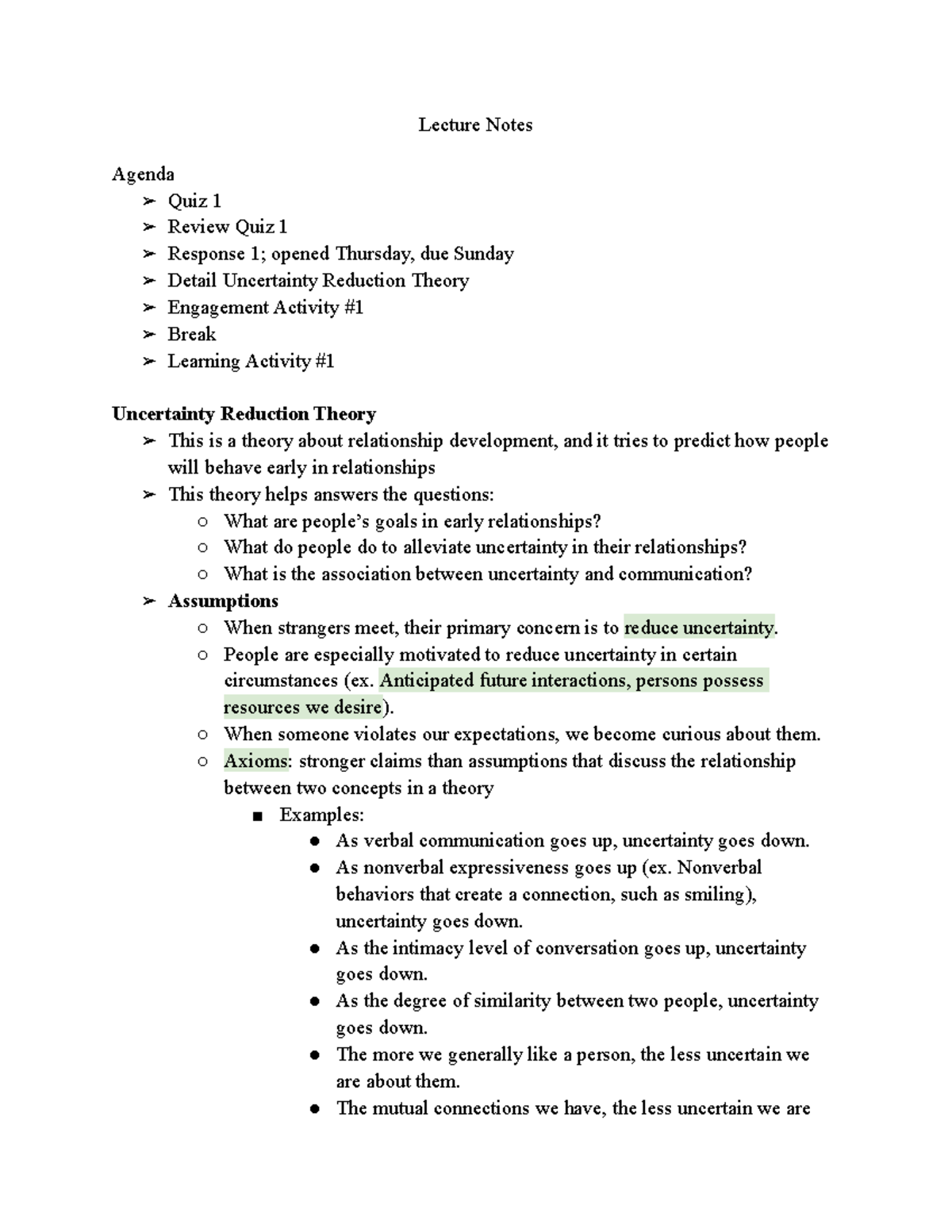 Lecture Notes

Agenda
➢ Quiz 1
➢ Review Quiz 1
➢ Response 1; opened Thursday, due Sunday
➢ Detail Uncertainty Reduction Theory
➢ Engagement Activity #1
➢ Break
➢ Learning Activity #1

Uncertainty Reduction Theory
➢ This is a theory about relationship development, and it tries to predict how people will behave early in relationships
➢ This theory helps answers the questions:
○ What are people's goals in early relationships?
○ What do people do to alleviate uncertainty in their relationships?
○ What is the association between uncertainty and communication?
➢ Assumptions
○ When strangers meet, their primary concern is to reduce uncertainty.
○ People are especially motivated to reduce uncertainty in certain circumstances (ex. Anticipated future interactions, persons possess resources we desire).
○ When someone violates our expectations, we become curious about them.
○ Axioms: stronger claims than assumptions that discuss the relationship between two concepts in a theory
■ Examples:
● As verbal communication goes up, uncertainty goes down.
● As nonverbal expressiveness goes up (ex. Nonverbal behaviors that create a connection, such as smiling), uncertainty goes down.
● As the intimacy level of conversation goes up, uncertainty goes down.
● As the degree of similarity between two people, uncertainty goes down.
● The more we generally like a person, the less uncertain we are about them.
● The mutual connections we have, the less uncertain we are